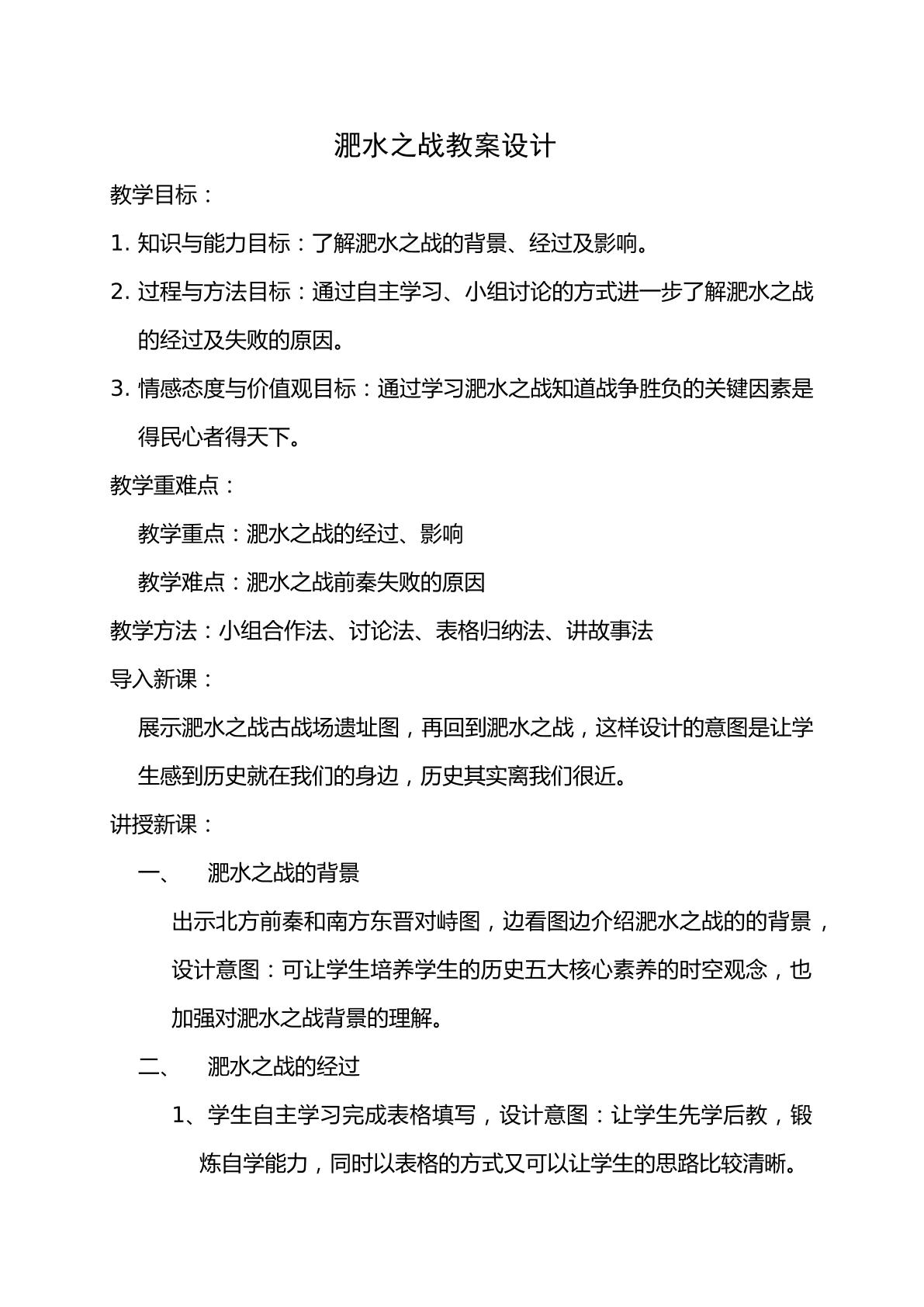 淝水之战教案设计

教学目标：

1.知识与能力目标：了解淝水之战的背景、经过及影响。

2.过程与方法目标：通过自主学习、小组讨论的方式进一步了解淝水之战的经过及失败的原因。

3.情感态度与价值观目标：通过学习淝水之战知道战争胜负的关键因素是得民心者得天下。

教学重难点：

教学重点：淝水之战的经过、影响

教学难点：淝水之战前秦失败的原因

教学方法：小组合作法、讨论法、表格归纳法、讲故事法

导入新课：

展示淝水之战古战场遗址图，再回到淝水之战，这样设计的意图是让学生感到历史就在我们的身边，历史其实离我们很近。

讲授新课：

一、 淝水之战的背景

出示北方前秦和南方东晋对峙图，边看图边介绍淝水之战的的背景，设计意图：可让学生培养学生的历史五大核心素养的时空观念，也加强对淝水之战背景的理解。

二、 淝水之战的经过

1、学生自主学习完成表格填写，设计意图：让学生先学后教，锻炼自学能力，同时以表格的方式又可以让学生的思路比较清晰。